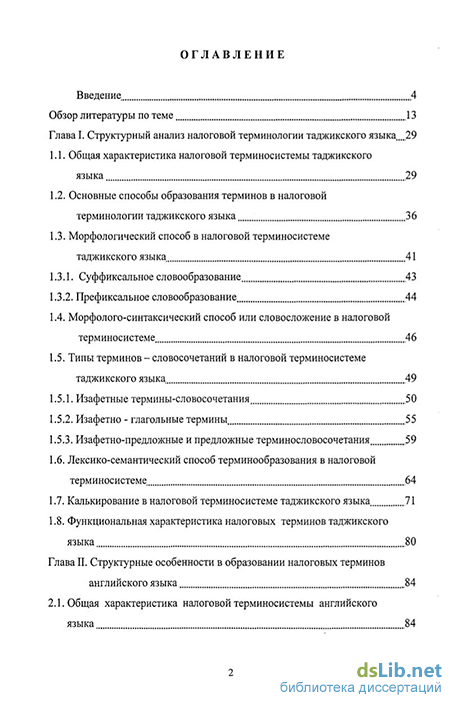 ОГЛАВЛЕНИЕ

Введение 4

Обзор литературы по теме 13

Глава I. Структурный анализ налоговой терминологии таджикского языка 29

1.1. Общая характеристика налоговой терминосистемы таджикского языка 29

1.2. Основные способы образования терминов в налоговой терминологии таджикского языка 36

1.3. Морфологический способ в налоговой терминосистеме таджикского языка 41

1.3.1. Суффиксальное словообразование 43

1.3.2. Префиксальное словообразование 44

1.4. Морфолого-синтаксический способ или словосложение в налоговой терминосистеме 46

1.5. Типы терминов – словосочетаний в налоговой терминосистеме таджикского языка 49

1.5.1. Изафетные термины-словосочетания 50

1.5.2. Изафетно - глагольные термины 55

1.5.3. Изафетно-предложные и предложные терминословосочетания 59

1.6. Лексико-семантический способ терминообразования в налоговой терминосистеме 64

1.7. Калькирование в налоговой терминосистеме таджикского языка 71

1.8. Функциональная характеристика налоговых терминов таджикского языка 80

Глава II. Структурные особенности в образовании налоговых терминов английского языка 84

2.1. Общая характеристика налоговой терминосистемы английского языка 84

2

dsLib.net
библиотека диссертаций